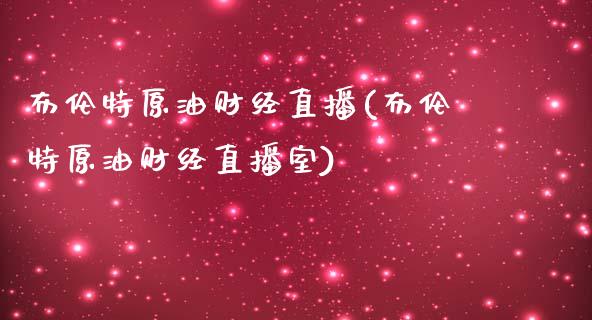 布伦特原油财经直播(布伦特原油财经直播室)